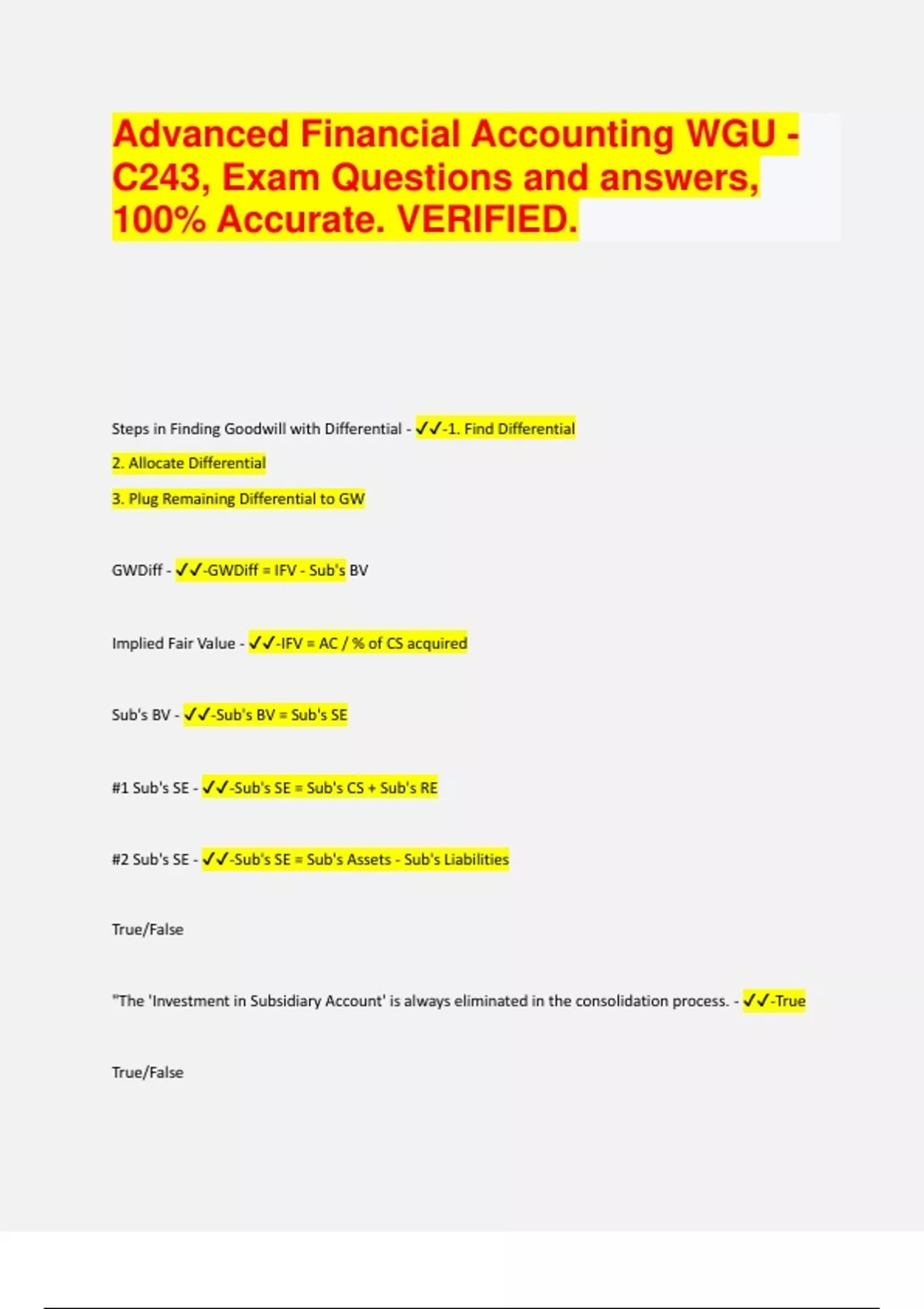 Advanced Financial Accounting WGU - C243, Exam Questions and answers, 100% Accurate. VERIFIED.

Steps in Finding Goodwill with Differential - ✓✓-1. Find Differential

2. Allocate Differential

3. Plug Remaining Differential to GW

GWDiff - ✓✓-GWDiff = IFV - Sub's BV

Implied Fair Value - ✓✓-IFV = AC / % of CS acquired

Sub's BV - ✓✓-Sub's BV = Sub's SE

#1 Sub's SE - ✓✓-Sub's SE = Sub's CS + Sub's RE

#2 Sub's SE - ✓✓-Sub's SE = Sub's Assets - Sub's Liabilities

True/False

"The 'Investment in Subsidiary Account' is always eliminated in the consolidation process. - ✓✓-True

True/False